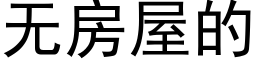 无房屋的